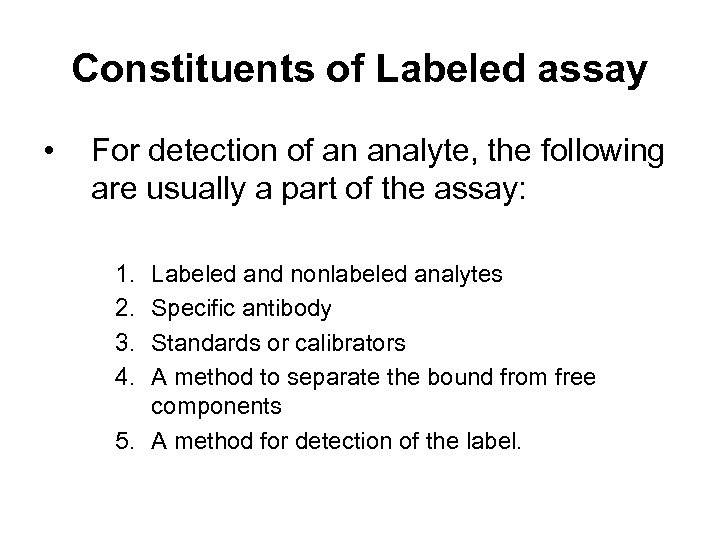 Constituents of Labeled assay

• For detection of an analyte, the following are usually a part of the assay:

1. Labeled and nonlabeled analytes
2. Specific antibody
3. Standards or calibrators
4. A method to separate the bound from free components
5. A method for detection of the label.